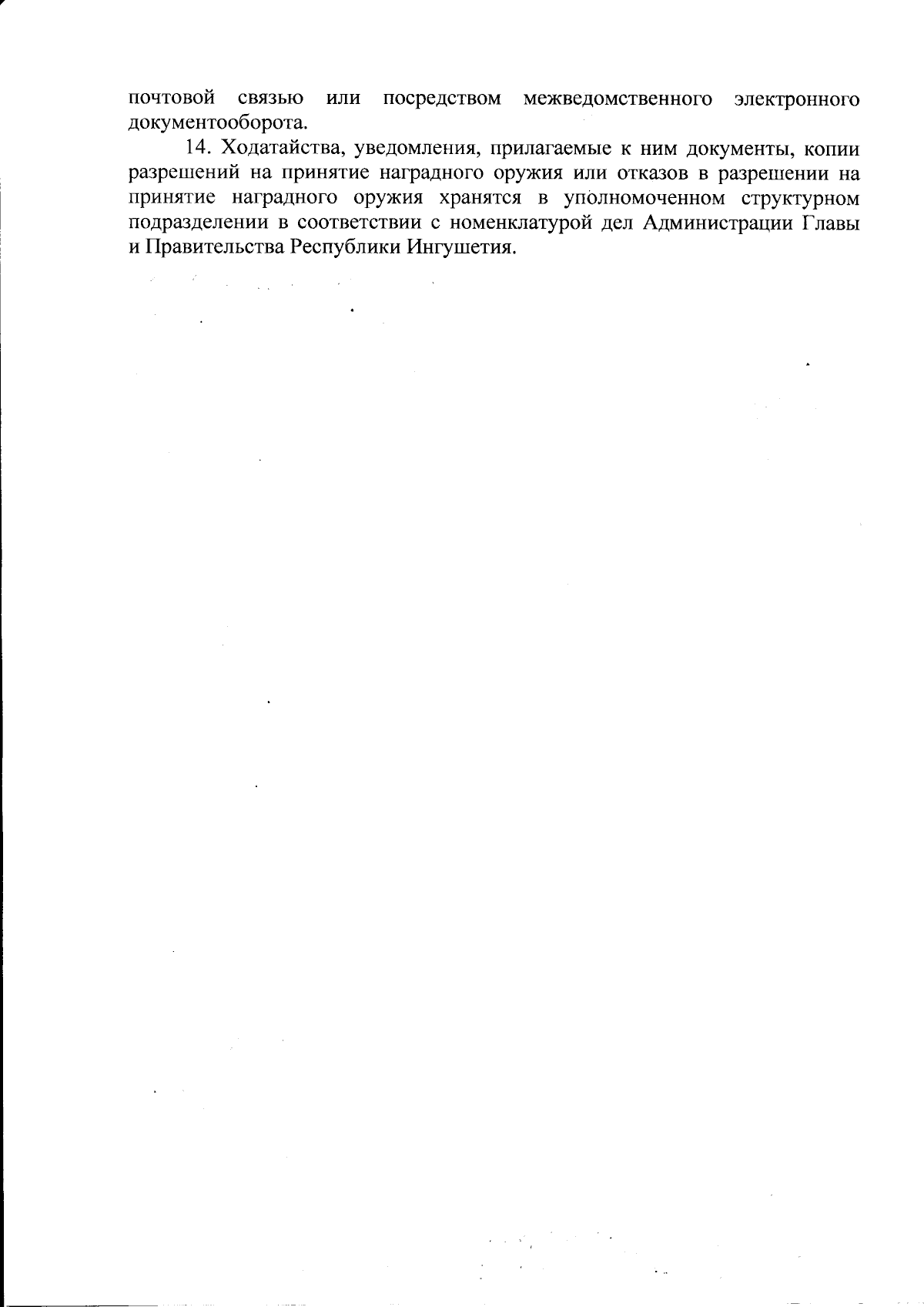 почтовой связью или посредством межведомственного электронного документооборота.

14. Ходатайства, уведомления, прилагаемые к ним документы, копии разрешений на принятие наградного оружия или отказов в разрешении на принятие наградного оружия хранятся в уполномоченном структурном подразделении в соответствии с номенклатурой дел Администрации Главы и Правительства Республики Ингушетия.